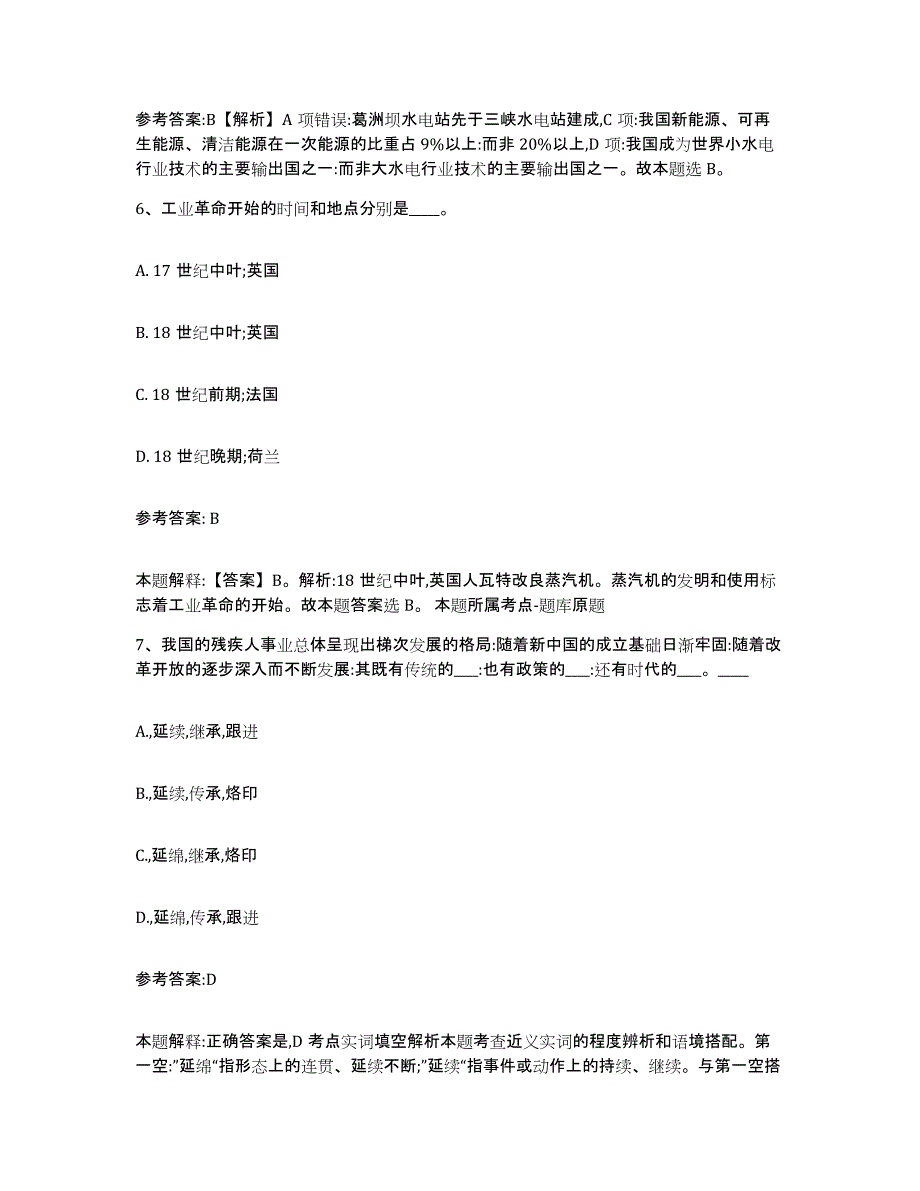 参考答案:B【解析】A 项错误:葛洲坝水电站先于三峡水电站建成,C 项:我国新能源、可再生能源、清洁能源在一次能源的比重占 9%以上:而非 20%以上,D 项:我国成为世界小水电行业技术的主要输出国之一:而非大水电行业技术的主要输出国之一。故本题选 B。

6、工业革命开始的时间和地点分别是____。

A. 17 世纪中叶;英国

B. 18 世纪中叶;英国

C. 18 世纪前期;法国

D. 18 世纪晚期;荷兰

参考答案: B

本题解释:【答案】B。解析:18 世纪中叶,英国人瓦特改良蒸汽机。蒸汽机的发明和使用标志着工业革命的开始。故本题答案选 B。 本题所属考点-题库原题

7、我国的残疾人事业总体呈现出梯次发展的格局:随着新中国的成立基础日渐牢固:随着改革开放的逐步深入而不断发展:其既有传统的___:也有政策的___:还有时代的___。____

A.,延续,继承,跟进

B.,延续,传承,烙印

C.,延绵,继承,烙印

D.,延绵,传承,跟进

参考答案:D

本题解释:正确答案是,D 考点实词填空解析本题考查近义实词的程度辨析和语境搭配。第一空:"延绵"指形态上的连贯、延续不断;"延续"指事件或动作上的持续、继续。与第一空搭